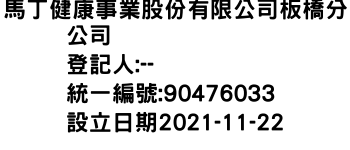 馬丁健康事業股份有限公司板橋分公司
登記人:--
統一編號:90476033
設立日期2021-11-22